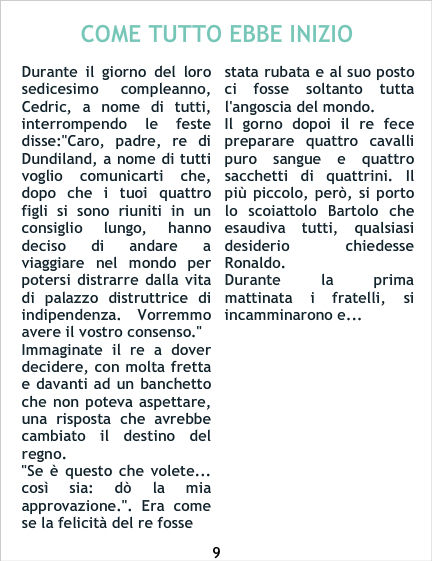 COME TUTTO EBBE INIZIO

Durante il giorno del loro sedicesimo compleanno, Cedric, a nome di tutti, interrompendo le feste disse:"Caro, padre, re di Dundiland, a nome di tutti voglio comunicarti che, dopo che i tuoi quattro figli si sono riuniti in un consiglio lungo, hanno deciso di andare a viaggiare nel mondo per potersi distrarre dalla vita di palazzo distruttrice di indipendenza. Vorremmo avere il vostro consenso."

Immaginate il re a dover decidere, con molta fretta e davanti ad un banchetto che non poteva aspettare, una risposta che avrebbe cambiato il destino del regno.

"Se è questo che volete... così sia: dò la mia approvazione.". Era come se la felicità del re fosse stata rubata e al suo posto ci fosse soltanto tutta l'angoscia del mondo.

Il gorno dopoi il re fece preparare quattro cavalli puro sangue e quattro sacchetti di quattrini. Il più piccolo, però, si porto lo scoiattolo Bartolo che esaudiva tutti, qualsiasi desiderio chiedesse Ronaldo.

Durante la prima mattinata i fratelli, si incamminarono e...

9